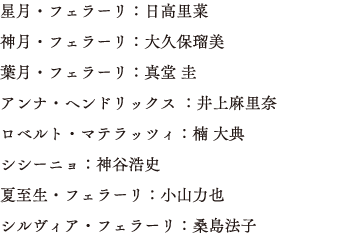 星月・フェラーリ：日高里菜

神月・フェラーリ：大久保瑠美

葉月・フェラーリ：真堂 圭

アンナ・ヘンドリックス ：井上麻里奈

ロベルト・マテラッツィ：楠 大典

シシーニョ：神谷浩史

夏至生・フェラーリ：小山力也

シルヴィア・フェラーリ：桑島法子